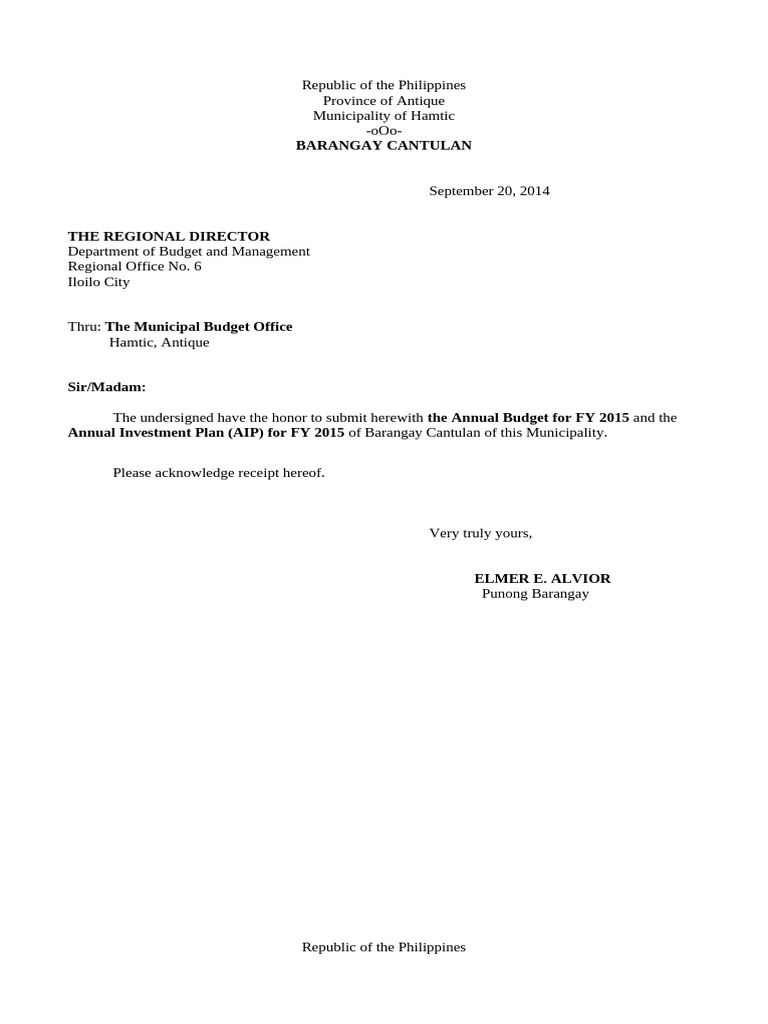 Republic of the Philippines
Province of Antique
Municipality of Hamtic
-oOo-
BARANGAY CANTULAN

September 20, 2014

THE REGIONAL DIRECTOR
Department of Budget and Management
Regional Office No. 6
Iloilo City

Thru: The Municipal Budget Office
Hamtic, Antique

Sir/Madam:

The undersigned have the honor to submit herewith the Annual Budget for FY 2015 and the Annual Investment Plan (AIP) for FY 2015 of Barangay Cantulan of this Municipality.

Please acknowledge receipt hereof.

Very truly yours,

ELMER E. ALVIOR
Punong Barangay

Republic of the Philippines